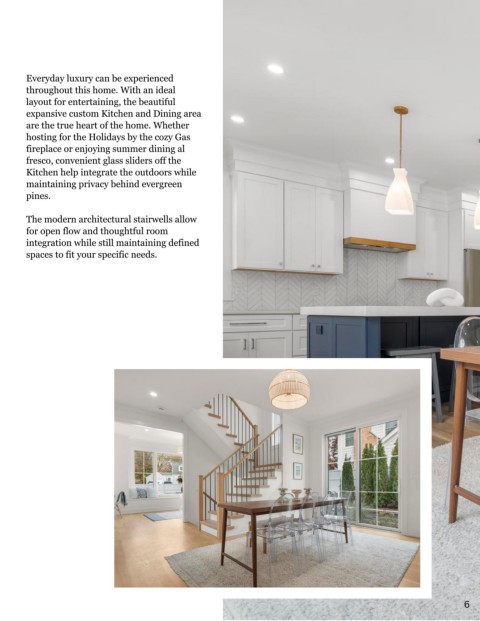 Everyday luxury can be experienced throughout this home. With an ideal layout for entertaining, the beautiful expansive custom Kitchen and Dining area are the true heart of the home. Whether hosting for the Holidays by the cozy Gas fireplace or enjoying summer dining al fresco, convenient glass sliders off the Kitchen help integrate the outdoors while maintaining privacy behind evergreen pines.

The modern architectural stairwells allow for open flow and thoughtful room integration while still maintaining defined spaces to fit your specific needs.

6